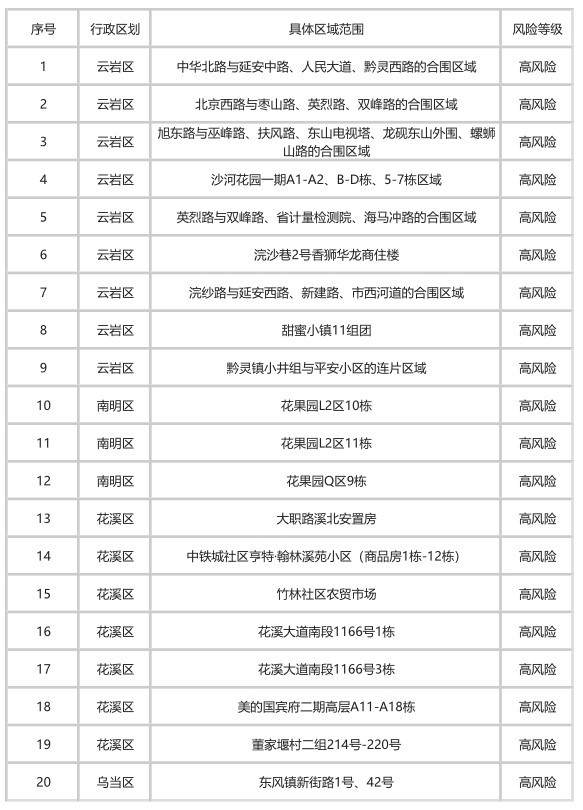 | 序号 | 行政区划 | 具体区域范围 | 风险等级 |
|---|---|---|---|
| 1 | 云岩区 | 中华北路与延安中路、人民大道、黔灵西路的合围区域 | 高风险 |
| 2 | 云岩区 | 北京西路与枣山路、英烈路、双峰路的合围区域 | 高风险 |
| 3 | 云岩区 | 旭东路与巫峰路、扶风路、东山电视塔、龙砚东山外围、螺蛳山路的合围区域 | 高风险 |
| 4 | 云岩区 | 沙河花园一期A1-A2、B-D栋、5-7栋区域 | 高风险 |
| 5 | 云岩区 | 英烈路与双峰路、省计量检测院、海马冲路的合围区域 | 高风险 |
| 6 | 云岩区 | 浣沙巷2号香狮华龙商住楼 | 高风险 |
| 7 | 云岩区 | 浣纱路与延安西路、新建路、市西河道的合围区域 | 高风险 |
| 8 | 云岩区 | 甜蜜小镇11组团 | 高风险 |
| 9 | 云岩区 | 黔灵镇小井组与平安小区的连片区域 | 高风险 |
| 10 | 南明区 | 花果园L2区10栋 | 高风险 |
| 11 | 南明区 | 花果园L2区11栋 | 高风险 |
| 12 | 南明区 | 花果园Q区9栋 | 高风险 |
| 13 | 花溪区 | 大职路溪北安置房 | 高风险 |
| 14 | 花溪区 | 中铁城社区亨特·翰林溪苑小区（商品房1栋-12栋） | 高风险 |
| 15 | 花溪区 | 竹林社区农贸市场 | 高风险 |
| 16 | 花溪区 | 花溪大道南段1166号1栋 | 高风险 |
| 17 | 花溪区 | 花溪大道南段1166号3栋 | 高风险 |
| 18 | 花溪区 | 美的国宾府二期高层A11-A18栋 | 高风险 |
| 19 | 花溪区 | 董家堰村二组214号-220号 | 高风险 |
| 20 | 乌当区 | 东风镇新街路1号、42号 | 高风险 |